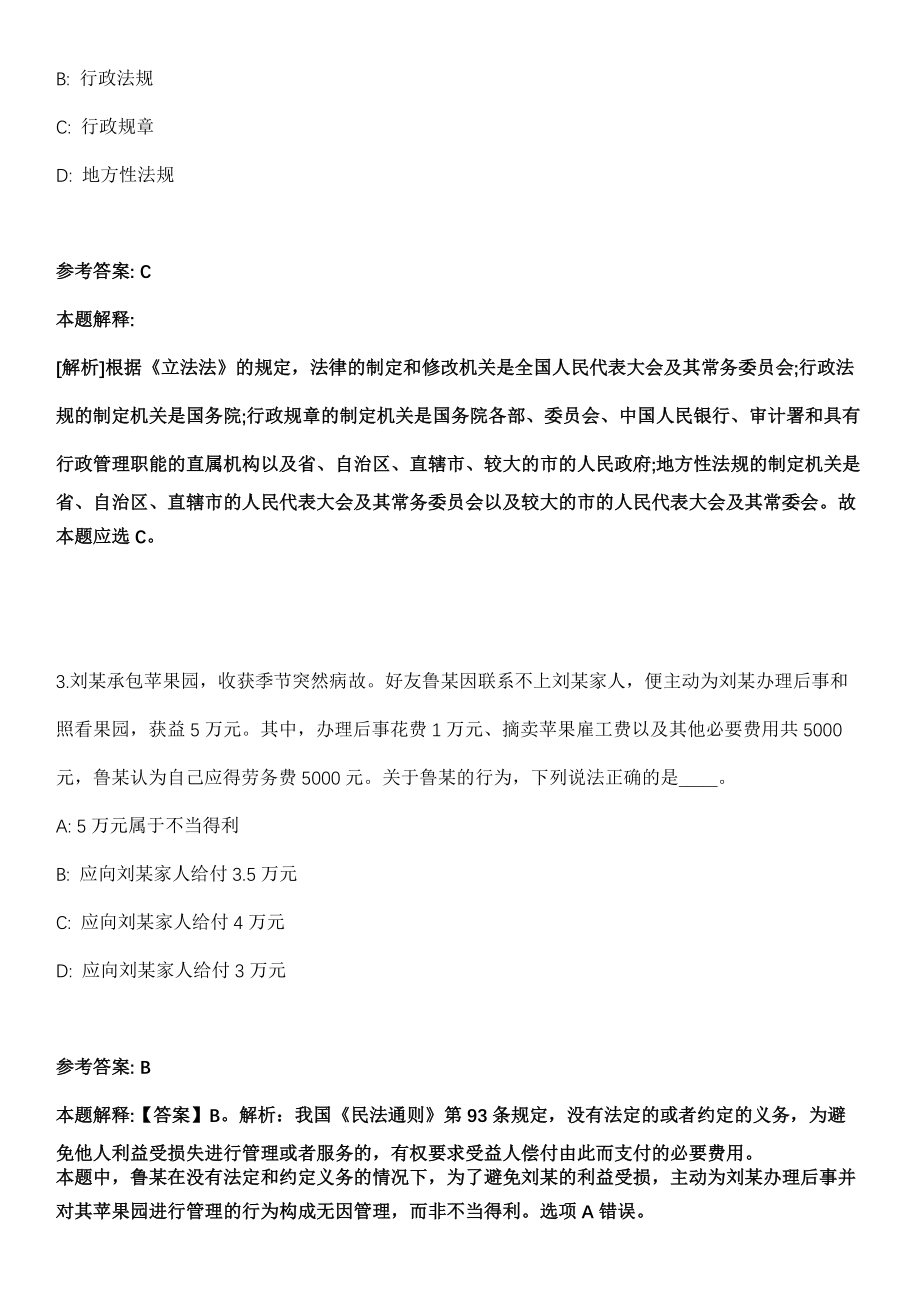 B: 行政法规

C: 行政规章

D: 地方性法规

参考答案: C

本题解释:

[解析]根据《立法法》的规定，法律的制定和修改机关是全国人民代表大会及其常务委员会;行政法规的制定机关是国务院;行政规章的制定机关是国务院各部、委员会、中国人民银行、审计署和具有行政管理职能的直属机构以及省、自治区、直辖市、较大的市的人民政府;地方性法规的制定机关是省、自治区、直辖市的人民代表大会及其常务委员会以及较大的市的人民代表大会及其常委会。故本题应选 C。

3.刘某承包苹果园，收获季节突然病故。好友鲁某因联系不上刘某家人，便主动为刘某办理后事和照看果园，获益 5 万元。其中，办理后事花费 1 万元、摘卖苹果雇工费以及其他必要费用共 5000 元，鲁某认为自己应得劳务费 5000 元。关于鲁某的行为，下列说法正确的是____。

A: 5 万元属于不当得利

B: 应向刘某家人给付 3.5 万元

C: 应向刘某家人给付 4 万元

D: 应向刘某家人给付 3 万元

参考答案: B

本题解释:【答案】B。解析：我国《民法通则》第 93 条规定，没有法定的或者约定的义务，为避免他人利益受损失进行管理或者服务的，有权要求受益人偿付由此而支付的必要费用。
本题中，鲁某在没有法定和约定义务的情况下，为了避免刘某的利益受损，主动为刘某办理后事并对其苹果园进行管理的行为构成无因管理，而非不当得利。选项 A 错误。